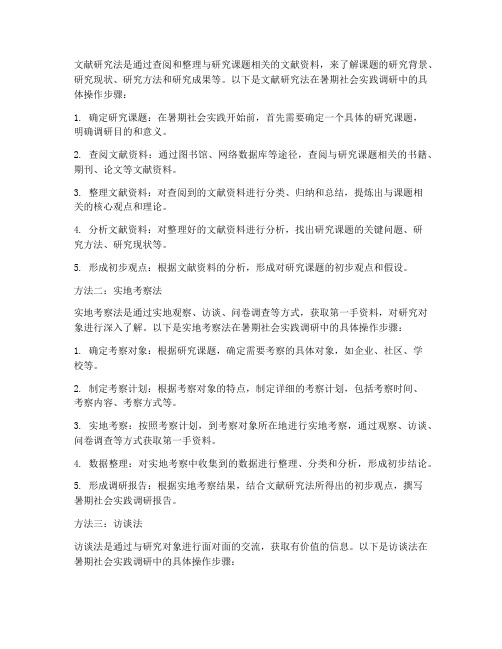 文献研究法是通过查阅和整理与研究课题相关的文献资料，来了解课题的研究背景、研究现状、研究方法和研究成果等。以下是文献研究法在暑期社会实践调研中的具体操作步骤：

1. 确定研究课题：在暑期社会实践开始前，首先需要确定一个具体的研究课题，明确调研目的和意义。

2. 查阅文献资料：通过图书馆、网络数据库等途径，查阅与研究课题相关的书籍、期刊、论文等文献资料。

3. 整理文献资料：对查阅到的文献资料进行分类、归纳和总结，提炼出与课题相关的核心观点和理论。

4. 分析文献资料：对整理好的文献资料进行分析，找出研究课题的关键问题、研究方法、研究现状等。

5. 形成初步观点：根据文献资料的分析，形成对研究课题的初步观点和假设。

方法二：实地考察法

实地考察法是通过实地观察、访谈、问卷调查等方式，获取第一手资料，对研究对象进行深入了解。以下是实地考察法在暑期社会实践调研中的具体操作步骤：

1. 确定考察对象：根据研究课题，确定需要考察的具体对象，如企业、社区、学校等。

2. 制定考察计划：根据考察对象的特点，制定详细的考察计划，包括考察时间、考察内容、考察方式等。

3. 实地考察：按照考察计划，到考察对象所在地进行实地考察，通过观察、访谈、问卷调查等方式获取第一手资料。

4. 数据整理：对实地考察中收集到的数据进行整理、分类和分析，形成初步结论。

5. 形成调研报告：根据实地考察结果，结合文献研究法所得出的初步观点，撰写暑期社会实践调研报告。

方法三：访谈法

访谈法是通过与研究对象进行面对面的交流，获取有价值的信息。以下是访谈法在暑期社会实践调研中的具体操作步骤：